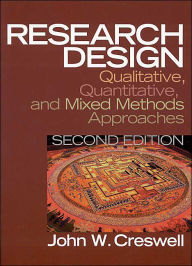 RESEARCH DESIGN

Qualitative, Quantitative, and Mixed Methods Approaches

SECOND EDITION

John W. Creswell